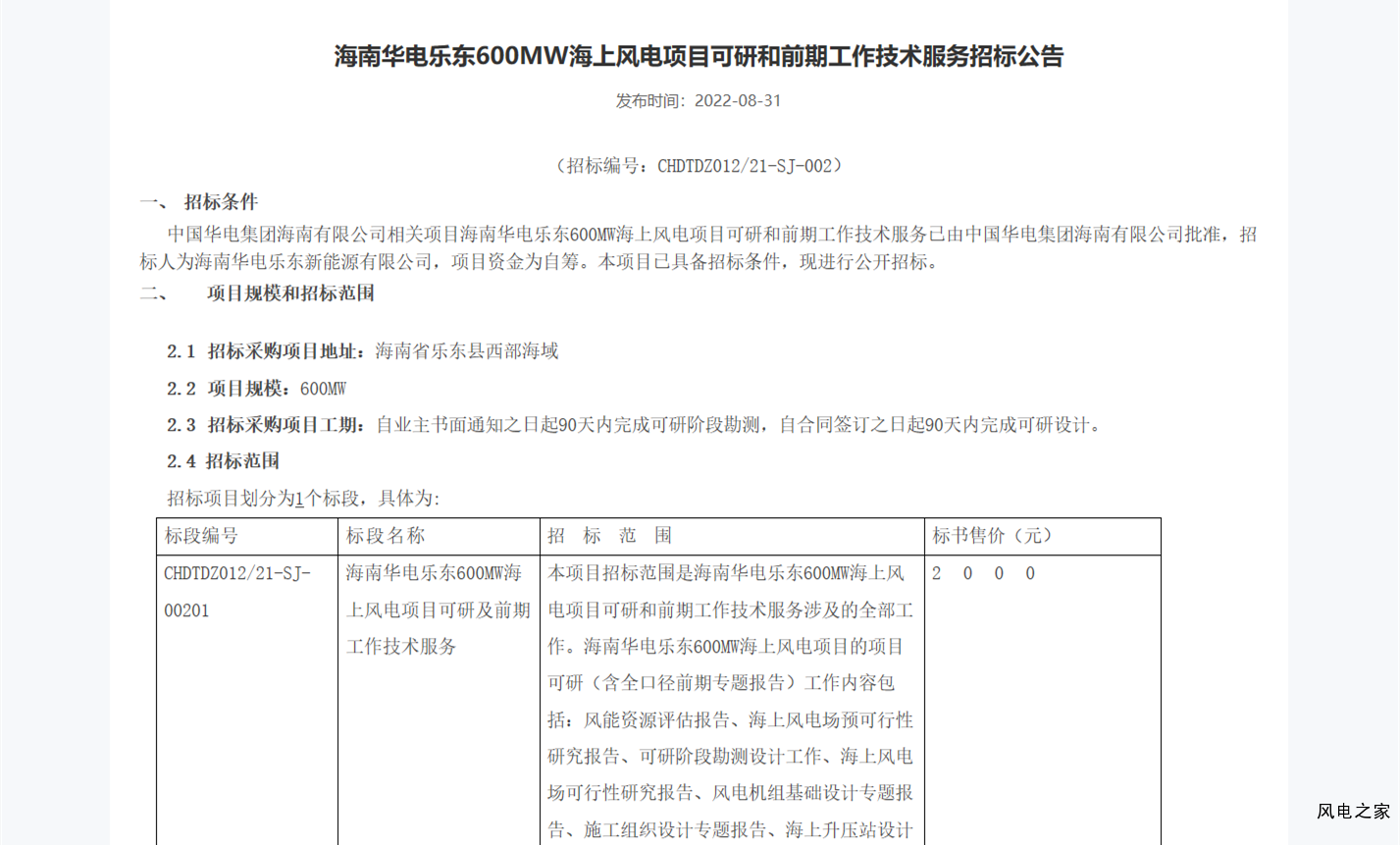 海南华电乐东600MW海上风电项目可研和前期工作技术服务招标公告

发布时间：2022-08-31

（招标编号：CHDTDZ012/21-SJ-002）

一、 招标条件

中国华电集团海南有限公司相关项目海南华电乐东600MW海上风电项目可研和前期工作技术服务已由中国华电集团海南有限公司批准，招标人为海南华电乐东新能源有限公司，项目资金为自筹。本项目已具备招标条件，现进行公开招标。

二、 项目规模和招标范围

2.1 招标采购项目地址：海南省乐东县西部海域

2.2 项目规模：600MW

2.3 招标采购项目工期：自业主书面通知之日起90天内完成可研阶段勘测，自合同签订之日起90天内完成可研设计。

2.4 招标范围

招标项目划分为1个标段，具体为:

| 标段编号 | 标段名称 | 招 标 范 围 | 标书售价（元） |
|---|---|---|---|
| CHDTDZ012/21-SJ-00201 | 海南华电乐东600MW海上风电项目可研及前期工作技术服务 | 本项目招标范围是海南华电乐东600MW海上风电项目可研和前期工作技术服务涉及的全部工作。海南华电乐东600MW海上风电项目的项目可研（含全口径前期专题报告）工作内容包括：风能资源评估报告、海上风电场预可行性研究报告、可研阶段勘测设计工作、海上风电场可行性研究报告、风电机组基础设计专题报告、施工组织设计专题报告、海上升压站设计 | 2 0 0 0 |

风电之家